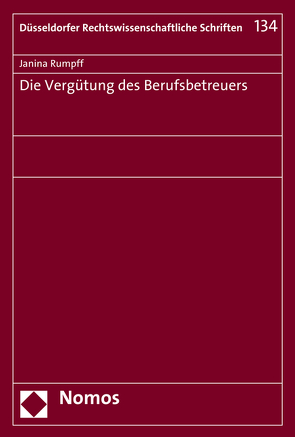 Düsseldorfer Rechtswissenschaftliche Schriften 134

Janina Rumpff

Die Vergütung des Berufsbetreuers

Nomos